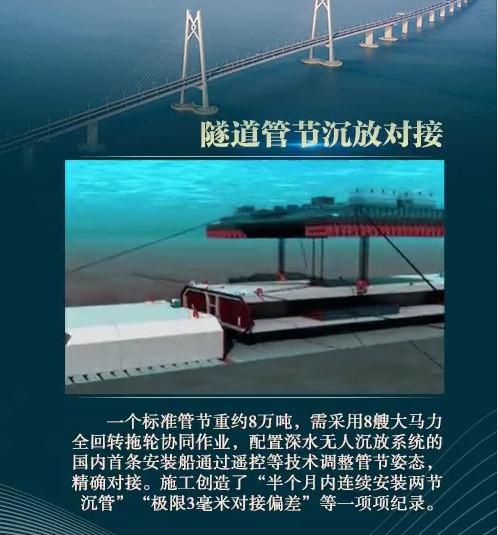 隧道管节沉放对接

一个标准管节重约8万吨，需采用8艘大马力全回转拖轮协同作业，配置深水无人沉放系统的国内首条安装船通过遥控等技术调整管节姿态，精确对接。施工创造了“半个月内连续安装两节沉管”“极限3毫米对接偏差”等一项项纪录。